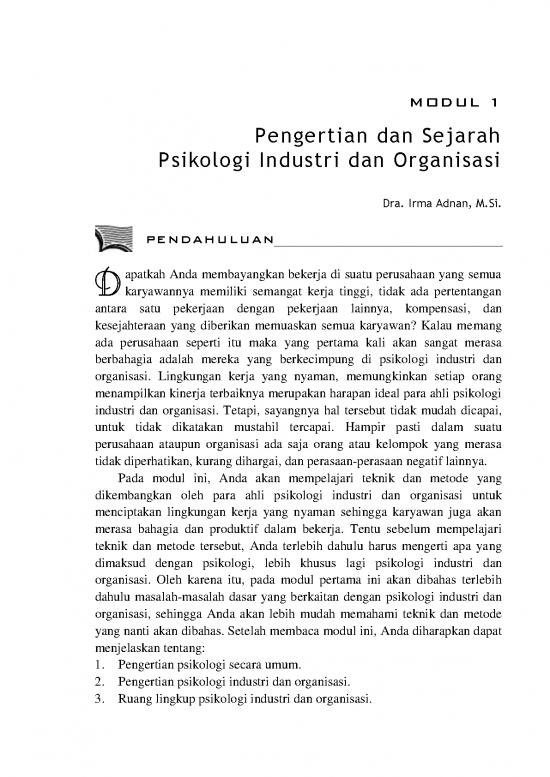 MODUL 1

Pengertian dan Sejarah Psikologi Industri dan Organisasi

Dra. Irma Adnan, M.Si.

PENDAHULUAN

Dapatkah Anda membayangkan bekerja di suatu perusahaan yang semua karyawannya memiliki semangat kerja tinggi, tidak ada pertentangan antara satu pekerjaan dengan pekerjaan lainnya, kompensasi, dan kesejahteraan yang diberikan memuaskan semua karyawan? Kalau memang ada perusahaan seperti itu maka yang pertama kali akan sangat merasa berbahagia adalah mereka yang berkecimpung di psikologi industri dan organisasi. Lingkungan kerja yang nyaman, memungkinkan setiap orang menampilkan kinerja terbaiknya merupakan harapan ideal para ahli psikologi industri dan organisasi. Tetapi, sayangnya hal tersebut tidak mudah dicapai, untuk tidak dikatakan mustahil tercapai. Hampir pasti dalam suatu perusahaan ataupun organisasi ada saja orang atau kelompok yang merasa tidak diperhatikan, kurang dihargai, dan perasaan-perasaan negatif lainnya.

Pada modul ini, Anda akan mempelajari teknik dan metode yang dikembangkan oleh para ahli psikologi industri dan organisasi untuk menciptakan lingkungan kerja yang nyaman sehingga karyawan juga akan merasa bahagia dan produktif dalam bekerja. Tentu sebelum mempelajari teknik dan metode tersebut, Anda terlebih dahulu harus mengerti apa yang dimaksud dengan psikologi, lebih khusus lagi psikologi industri dan organisasi. Oleh karena itu, pada modul pertama ini akan dibahas terlebih dahulu masalah-masalah dasar yang berkaitan dengan psikologi industri dan organisasi, sehingga Anda akan lebih mudah memahami teknik dan metode yang nanti akan dibahas. Setelah membaca modul ini, Anda diharapkan dapat menjelaskan tentang:
1. Pengertian psikologi secara umum.
2. Pengertian psikologi industri dan organisasi.
3. Ruang lingkup psikologi industri dan organisasi.